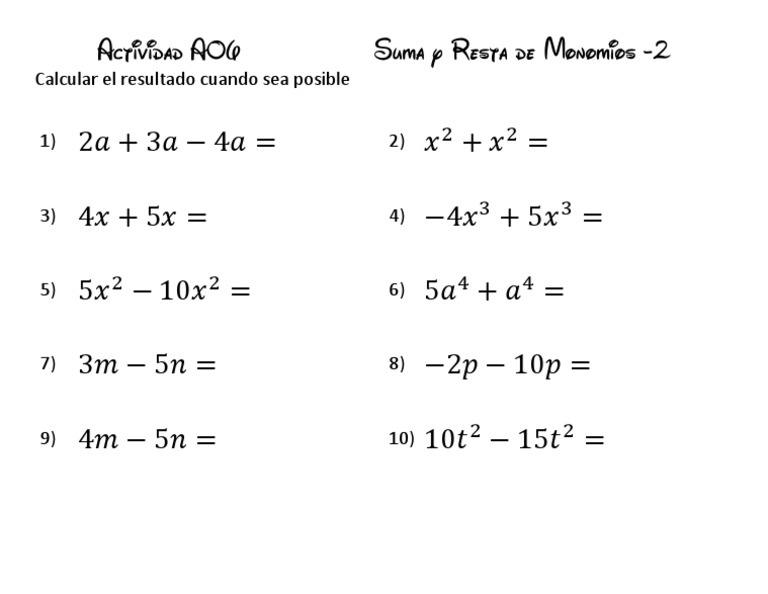 Actividad A06 Suma y Resta de Monomios -2

Calcular el resultado cuando sea posible

1) $2a + 3a - 4a =$

2) $x^2 + x^2 =$

3) $4x + 5x =$

4) $-4x^3 + 5x^3 =$

5) $5x^2 - 10x^2 =$

6) $5a^4 + a^4 =$

7) $3m - 5n =$

8) $-2p - 10p =$

9) $4m - 5n =$

10) $10t^2 - 15t^2 =$